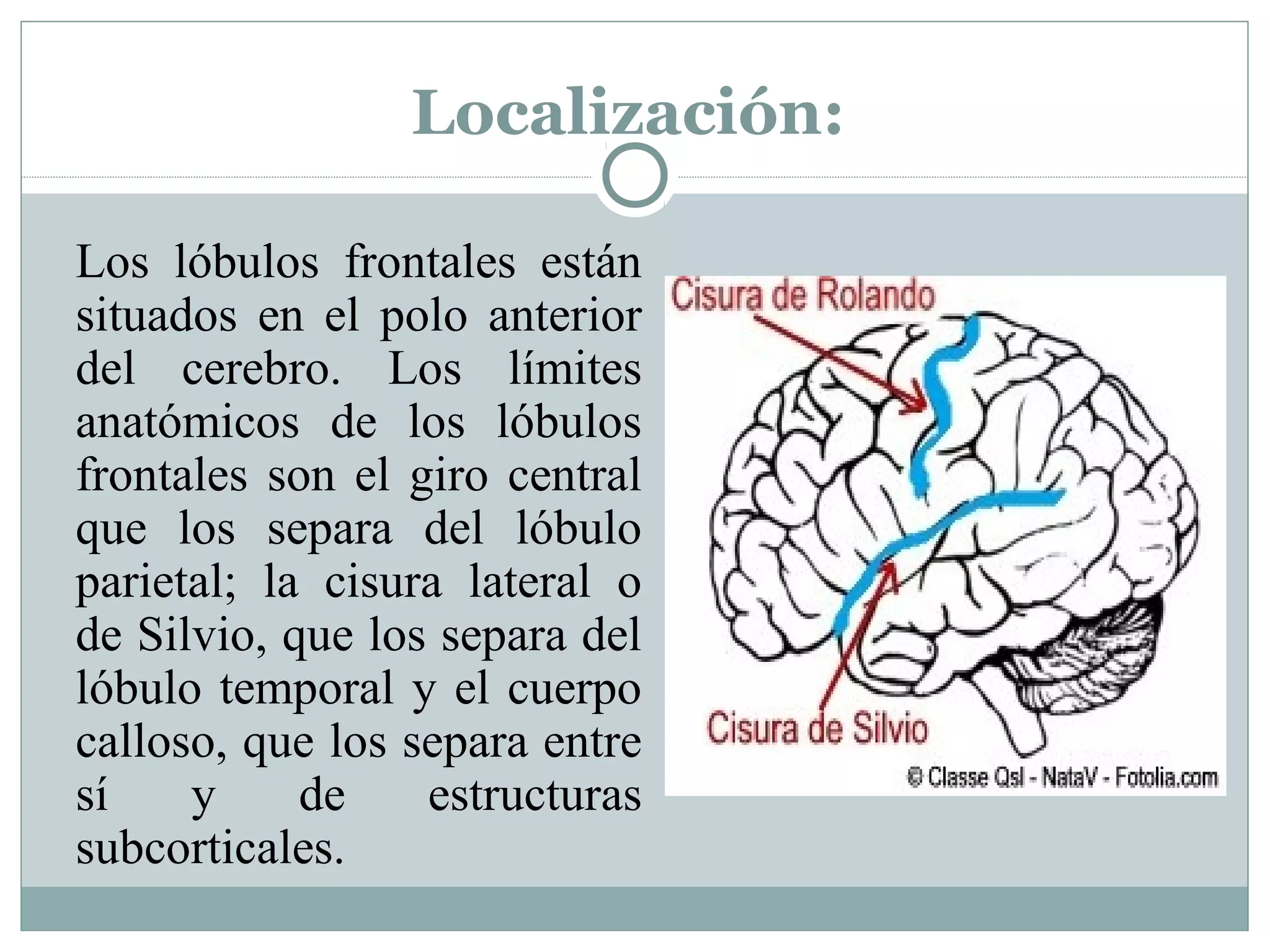 Localización:

Los lóbulos frontales están situados en el polo anterior del cerebro. Los límites anatómicos de los lóbulos frontales son el giro central que los separa del lóbulo parietal; la cisura lateral o de Silvio, que los separa del lóbulo temporal y el cuerpo calloso, que los separa entre sí y de estructuras subcorticales.

Cisura de Rolando

Cisura de Silvio

© Classe Qsl - NataV - Fotolia.com